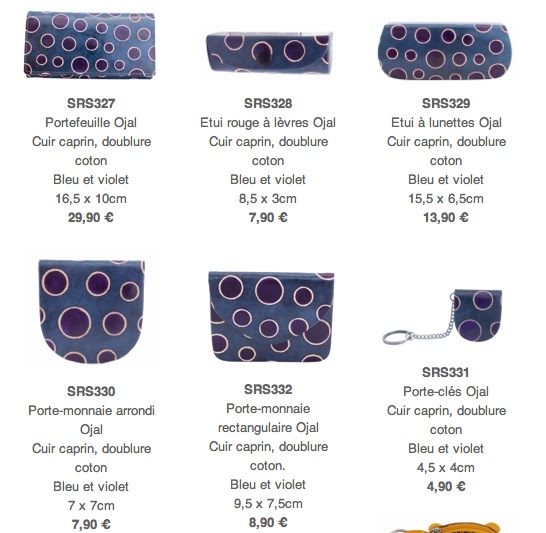 SRS327
Portefeuille Ojal
Cuir caprin, doublure coton
Bleu et violet
16,5 x 10cm
29,90 €

SRS328
Etui rouge à lèvres Ojal
Cuir caprin, doublure coton
Bleu et violet
8,5 x 3cm
7,90 €

SRS329
Etui à lunettes Ojal
Cuir caprin, doublure coton
Bleu et violet
15,5 x 6,5cm
13,90 €

SRS330
Porte-monnaie arrondi Ojal
Cuir caprin, doublure coton
Bleu et violet
7 x 7cm
7,90 €

SRS332
Porte-monnaie rectangulaire Ojal
Cuir caprin, doublure coton.
Bleu et violet
9,5 x 7,5cm
8,90 €

SRS331
Porte-clés Ojal
Cuir caprin, doublure coton
Bleu et violet
4,5 x 4cm
4,90 €